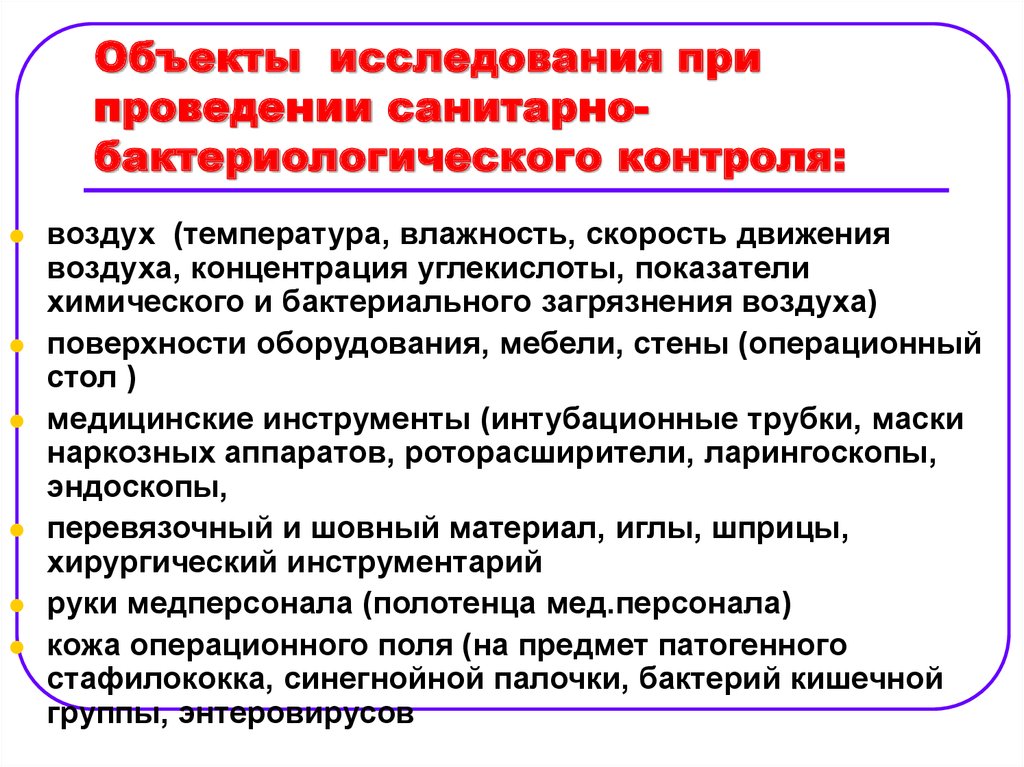 Объекты исследования при проведении санитарно-бактериологического контроля:

воздух (температура, влажность, скорость движения воздуха, концентрация углекислоты, показатели химического и бактериального загрязнения воздуха)

поверхности оборудования, мебели, стены (операционный стол )

медицинские инструменты (интубационные трубки, маски наркозных аппаратов, роторасширители, ларингоскопы, эндоскопы,

перевязочный и шовный материал, иглы, шприцы, хирургический инструментарий

руки медперсонала (полотенца мед.персонала)

кожа операционного поля (на предмет патогенного стафилококка, синегнойной палочки, бактерий кишечной группы, энтеровирусов